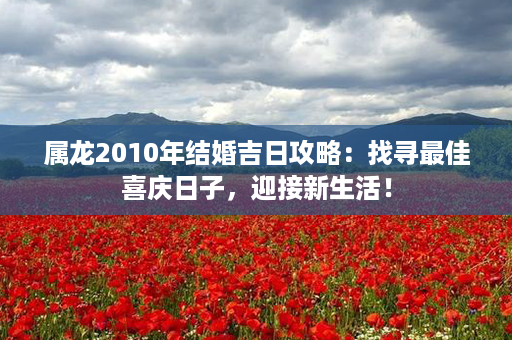 属龙2010年结婚吉日攻略：找寻最佳喜庆日子，迎接新生活！